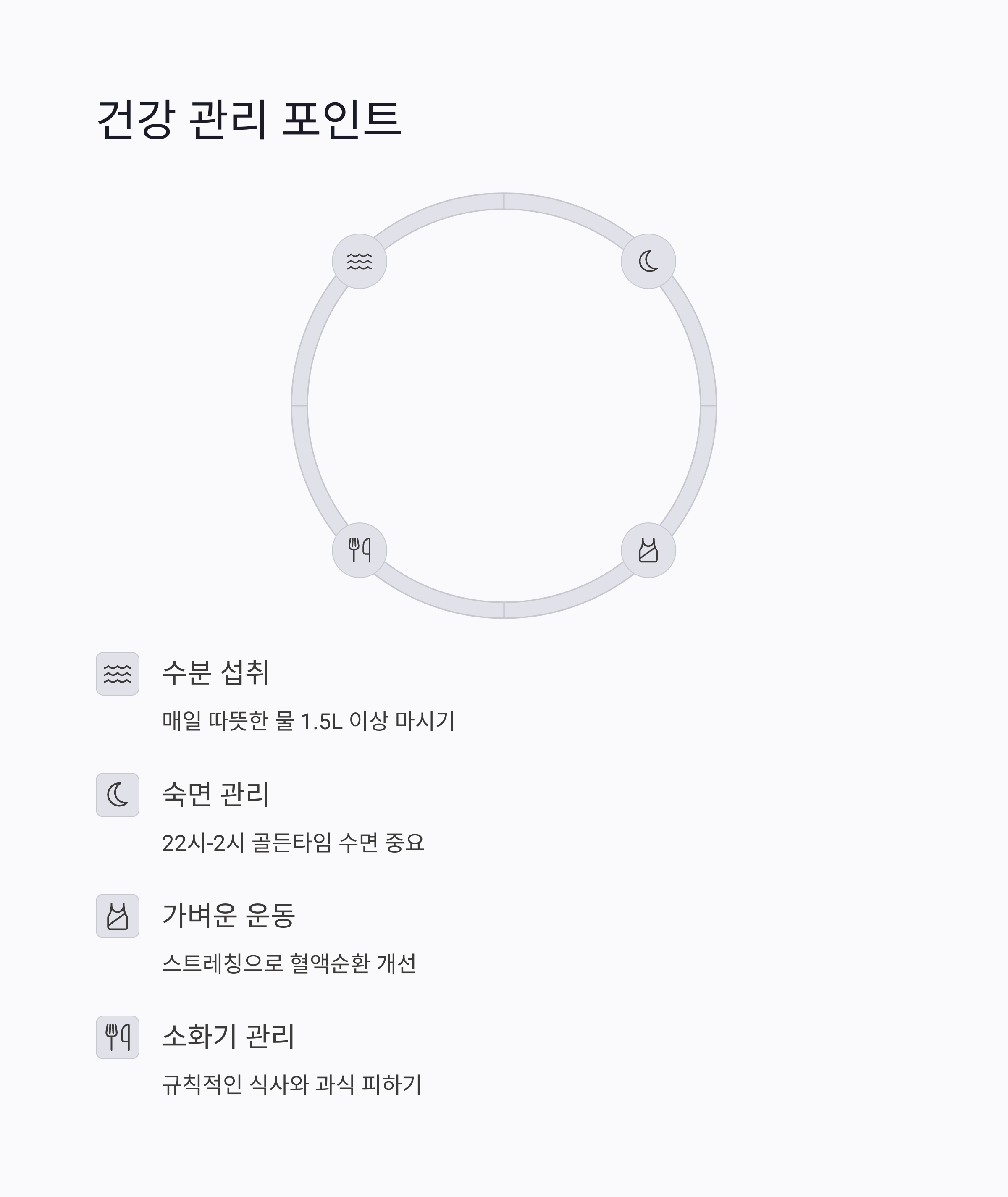 건강 관리 포인트

수분 섭취

매일 따뜻한 물 1.5L 이상 마시기

숙면 관리

22시-2시 골든타임 수면 중요

가벼운 운동

스트레칭으로 혈액순환 개선

소화기 관리

규칙적인 식사와 과식 피하기